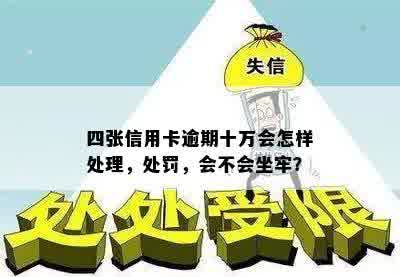 失信

四张信用卡逾期十万会怎样处理，处罚，会不会坐牢？

处处受限